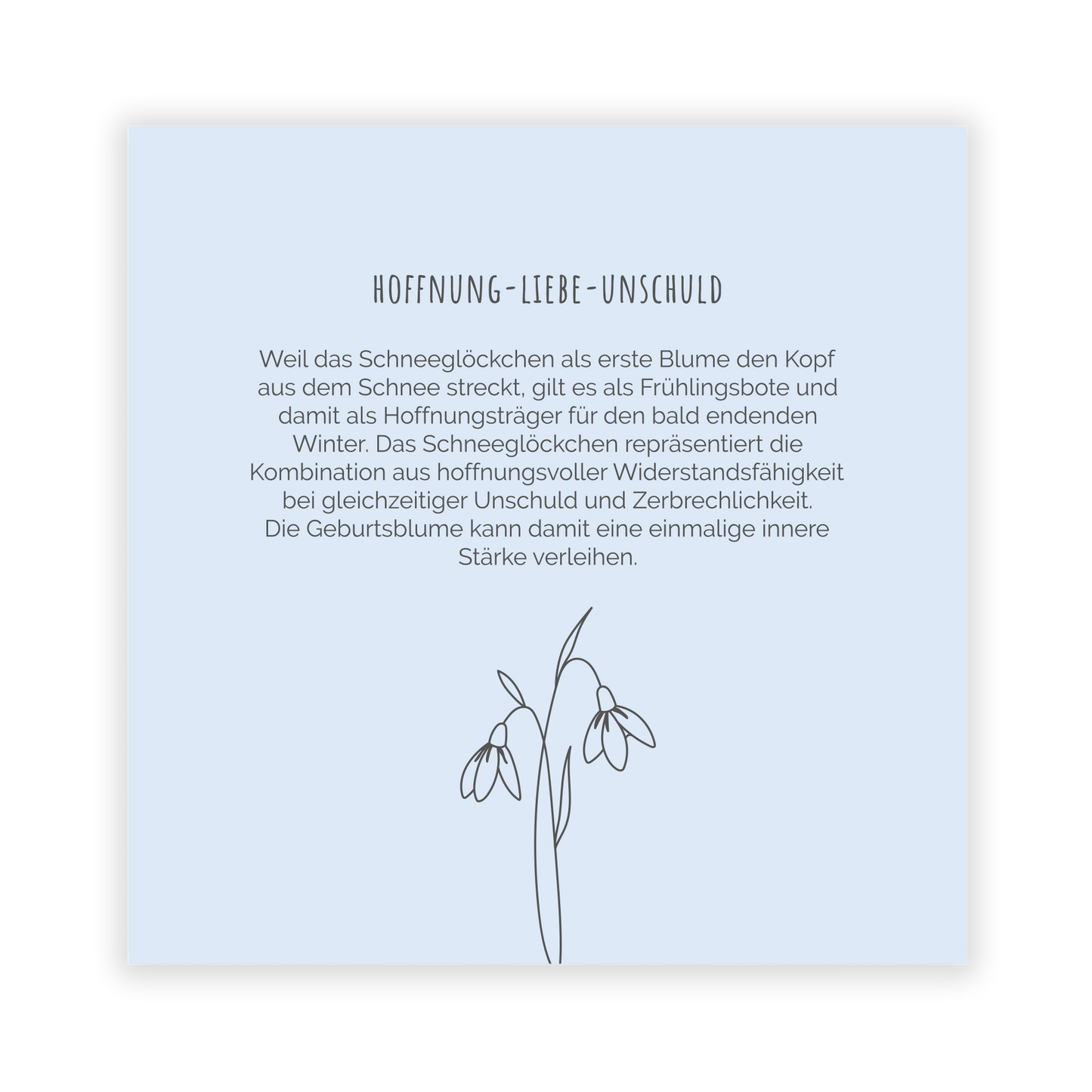 HOFFNUNG-LIEBE-UNSCHULD

Weil das Schneeglöckchen als erste Blume den Kopf aus dem Schnee streckt, gilt es als Frühlingsbote und damit als Hoffnungsträger für den bald endenden Winter. Das Schneeglöckchen repräsentiert die Kombination aus hoffnungsvoller Widerstandsfähigkeit bei gleichzeitiger Unschuld und Zerbrechlichkeit.
Die Geburtsblume kann damit eine einmalige innere Stärke verleihen.